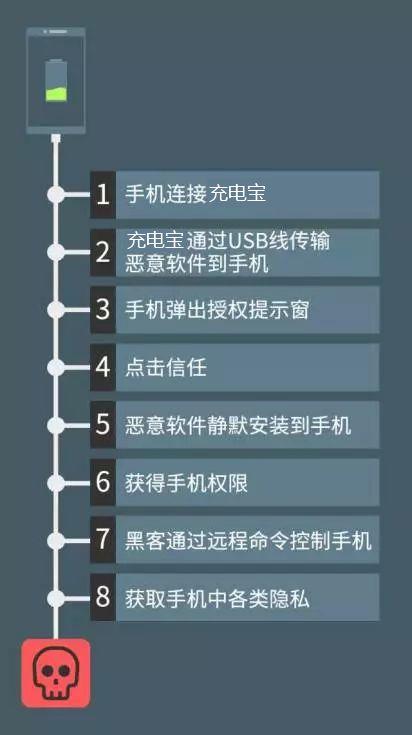 1 手机连接充电宝

2 充电宝通过USB线传输恶意软件到手机

3 手机弹出授权提示窗

4 点击信任

5 恶意软件静默安装到手机

6 获得手机权限

7 黑客通过远程命令控制手机

8 获取手机中各类隐私